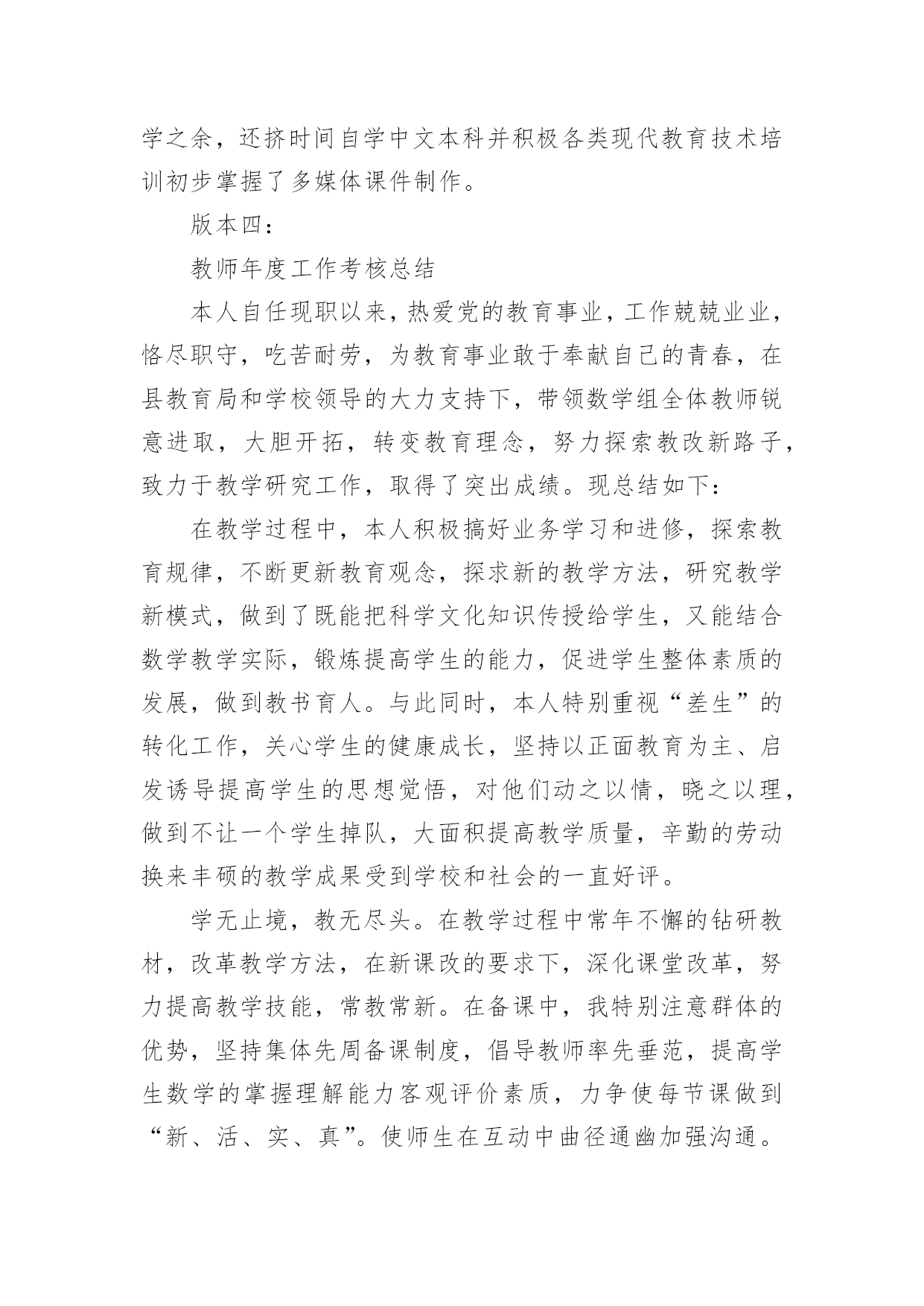 学之余，还挤时间自学中文本科并积极各类现代教育技术培训初步掌握了多媒体课件制作。

版本四：

教师年度工作考核总结

本人自任现职以来，热爱党的教育事业，工作兢兢业业，恪尽职守，吃苦耐劳，为教育事业敢于奉献自己的青春，在县教育局和学校领导的大力支持下，带领数学组全体教师锐意进取，大胆开拓，转变教育理念，努力探索教改新路子，致力于教学研究工作，取得了突出成绩。现总结如下：

在教学过程中，本人积极搞好业务学习和进修，探索教育规律，不断更新教育观念，探求新的教学方法，研究教学新模式，做到了既能把科学文化知识传授给学生，又能结合数学教学实际，锻炼提高学生的能力，促进学生整体素质的发展，做到教书育人。与此同时，本人特别重视“差生”的转化工作，关心学生的健康成长，坚持以正面教育为主、启发诱导提高学生的思想觉悟，对他们动之以情，晓之以理，做到不让一个学生掉队，大面积提高教学质量，辛勤的劳动换来丰硕的教学成果受到学校和社会的一直好评。

学无止境，教无尽头。在教学过程中常年不懈的钻研教材，改革教学方法，在新课改的要求下，深化课堂改革，努力提高教学技能，常教常新。在备课中，我特别注意群体的优势，坚持集体先周备课制度，倡导教师率先垂范，提高学生数学的掌握理解能力客观评价素质，力争使每节课做到“新、活、实、真”。使师生在互动中曲径通幽加强沟通。